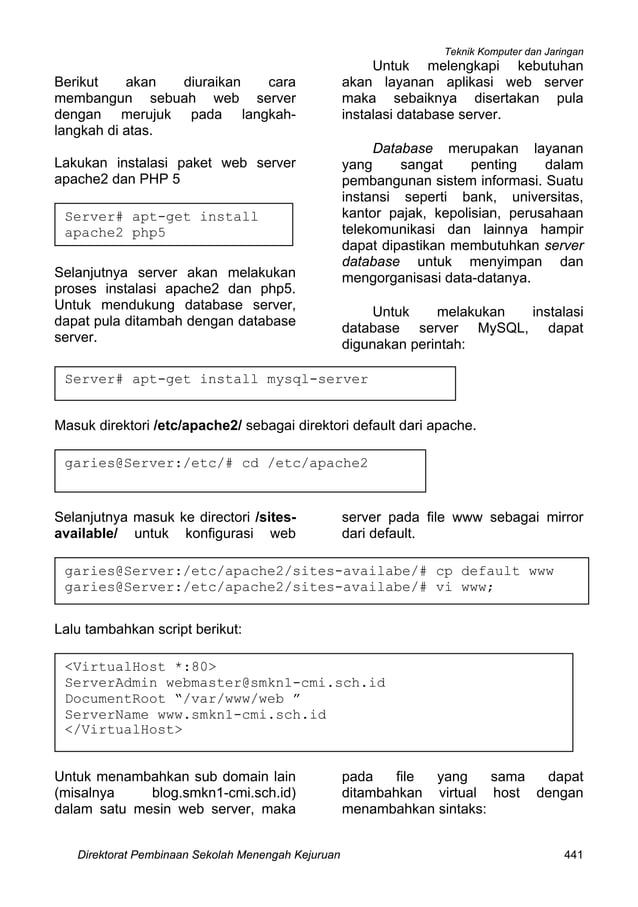 Teknik Komputer dan Jaringan

Berikut akan diuraikan cara membangun sebuah web server dengan merujuk pada langkah-langkah di atas.

Lakukan instalasi paket web server apache2 dan PHP 5

Server# apt-get install apache2 php5

Selanjutnya server akan melakukan proses instalasi apache2 dan php5. Untuk mendukung database server, dapat pula ditambah dengan database server.

Untuk melengkapi kebutuhan akan layanan aplikasi web server maka sebaiknya disertakan pula instalasi database server.

Database merupakan layanan yang sangat penting dalam pembangunan sistem informasi. Suatu instansi seperti bank, universitas, kantor pajak, kepolisian, perusahaan telekomunikasi dan lainnya hampir dapat dipastikan membutuhkan server database untuk menyimpan dan mengorganisasi data-datanya.

Untuk melakukan instalasi database server MySQL, dapat digunakan perintah:

Server# apt-get install mysql-server

Masuk direktori /etc/apache2/ sebagai direktori default dari apache.

garies@Server:/etc/# cd /etc/apache2

Selanjutnya masuk ke directori /sites-available/ untuk konfigurasi web server pada file www sebagai mirror dari default.

garies@Server:/etc/apache2/sites-availabe/# cp default www
garies@Server:/etc/apache2/sites-availabe/# vi www;

Lalu tambahkan script berikut:

<VirtualHost *:80>
ServerAdmin webmaster@smkn1-cmi.sch.id
DocumentRoot “/var/www/web ”
ServerName www.smkn1-cmi.sch.id
</VirtualHost>

Untuk menambahkan sub domain lain (misalnya blog.smkn1-cmi.sch.id) dalam satu mesin web server, maka pada file yang sama dapat ditambahkan virtual host dengan menambahkan sintaks:

Direktorat Pembinaan Sekolah Menengah Kejuruan 441